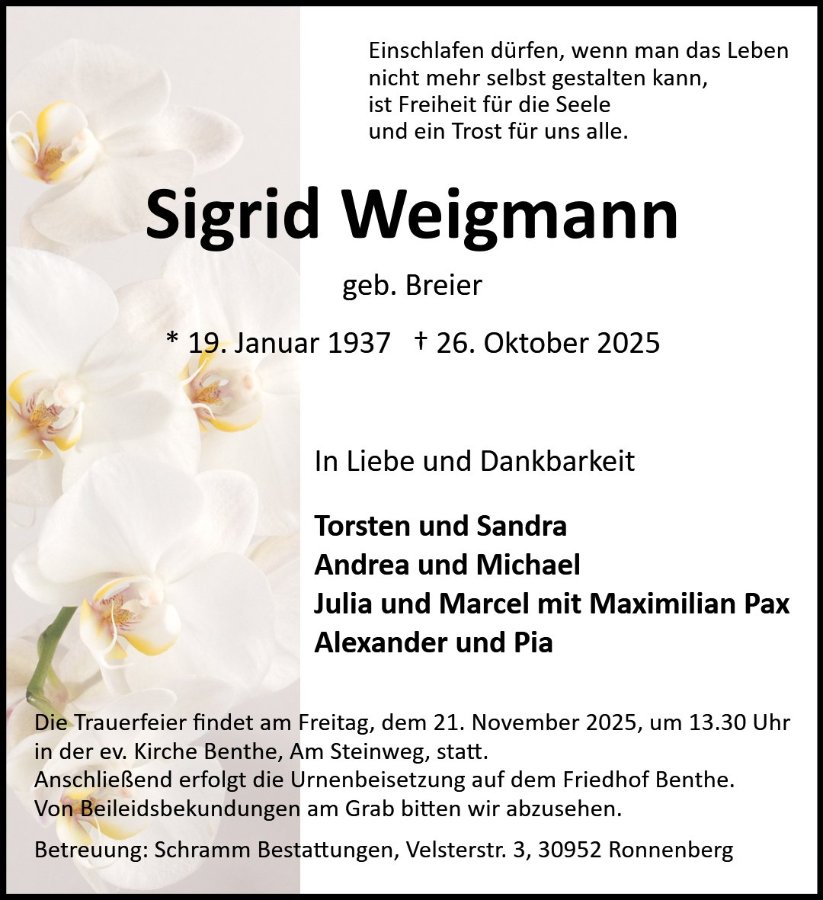 Einschlafen dürfen, wenn man das Leben nicht mehr selbst gestalten kann, ist Freiheit für die Seele und ein Trost für uns alle.

Sigrid Weigmann

geb. Breier

* 19. Januar 1937 † 26. Oktober 2025

In Liebe und Dankbarkeit

Torsten und Sandra
Andrea und Michael
Julia und Marcel mit Maximilian Pax
Alexander und Pia

Die Trauerfeier findet am Freitag, dem 21. November 2025, um 13.30 Uhr in der ev. Kirche Benthe, Am Steinweg, statt.
Anschließend erfolgt die Urnenbeisetzung auf dem Friedhof Benthe.
Von Beileidsbekundungen am Grab bitten wir abzusehen.

Betreuung: Schramm Bestattungen, Velsterstr. 3, 30952 Ronnenberg